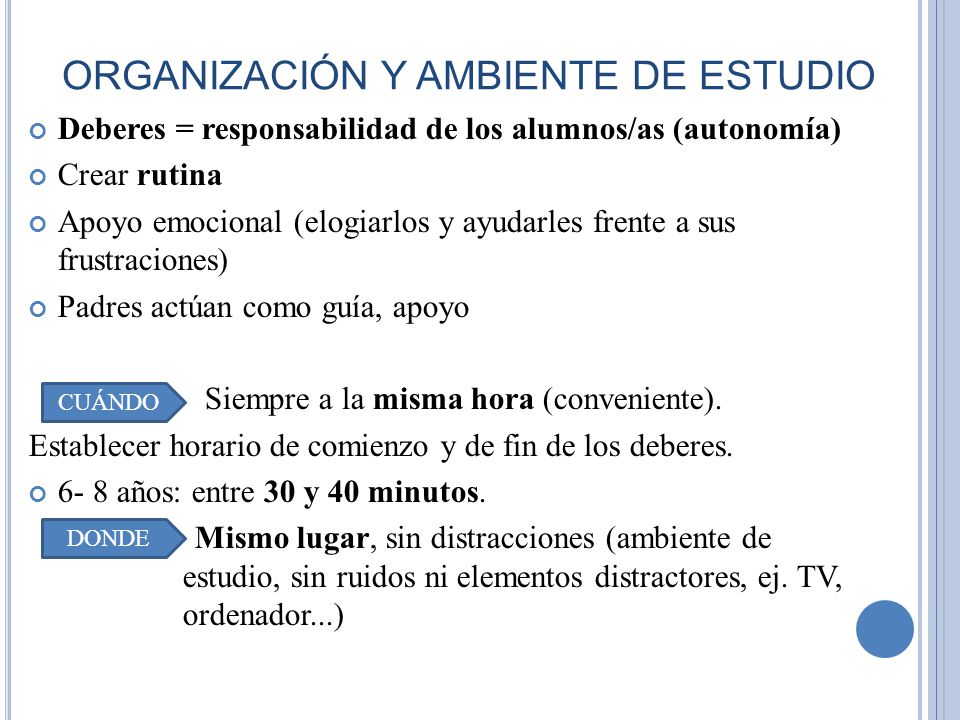 ORGANIZACIÓN Y AMBIENTE DE ESTUDIO

Deberes = responsabilidad de los alumnos/as (autonomía)

Crear rutina

Apoyo emocional (elogiarlos y ayudarles frente a sus frustraciones)

Padres actúan como guía, apoyo

CUÁNDO Siempre a la misma hora (conveniente).

Establecer horario de comienzo y de fin de los deberes.

6- 8 años: entre 30 y 40 minutos.

DONDE Mismo lugar, sin distracciones (ambiente de estudio, sin ruidos ni elementos distractores, ej. TV, ordenador...)